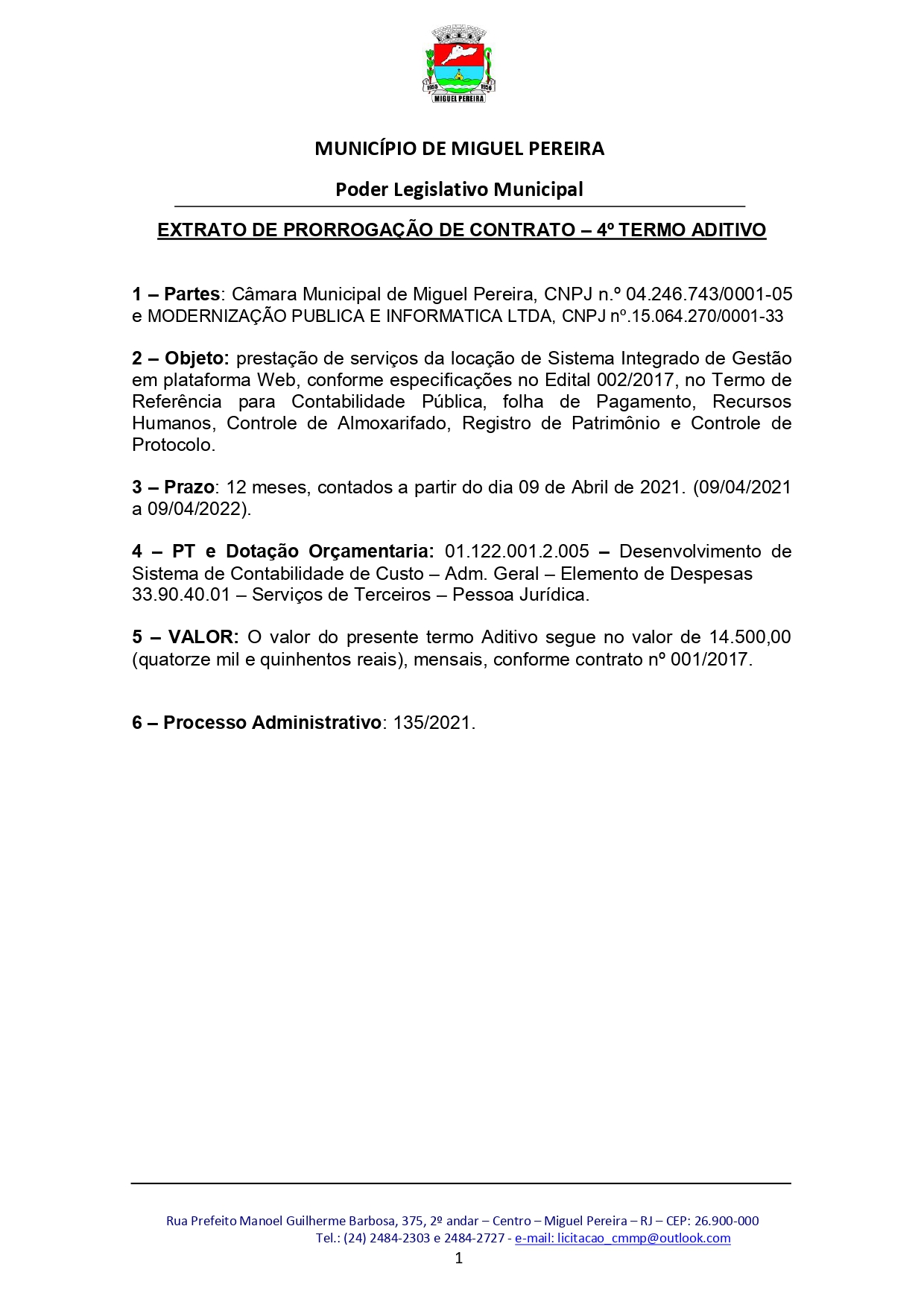 1955 1956
MIGUEL PEREIRA

MUNICÍPIO DE MIGUEL PEREIRA

Poder Legislativo Municipal

EXTRATO DE PRORROGAÇÃO DE CONTRATO – 4º TERMO ADITIVO

1 – Partes: Câmara Municipal de Miguel Pereira, CNPJ n.º 04.246.743/0001-05 e MODERNIZAÇÃO PUBLICA E INFORMATICA LTDA, CNPJ nº.15.064.270/0001-33

2 – Objeto: prestação de serviços da locação de Sistema Integrado de Gestão em plataforma Web, conforme especificações no Edital 002/2017, no Termo de Referência para Contabilidade Pública, folha de Pagamento, Recursos Humanos, Controle de Almoxarifado, Registro de Patrimônio e Controle de Protocolo.

3 – Prazo: 12 meses, contados a partir do dia 09 de Abril de 2021. (09/04/2021 a 09/04/2022).

4 – PT e Dotação Orçamentaria: 01.122.001.2.005 – Desenvolvimento de Sistema de Contabilidade de Custo – Adm. Geral – Elemento de Despesas 33.90.40.01 – Serviços de Terceiros – Pessoa Jurídica.

5 – VALOR: O valor do presente termo Aditivo segue no valor de 14.500,00 (quatorze mil e quinhentos reais), mensais, conforme contrato nº 001/2017.

6 – Processo Administrativo: 135/2021.

Rua Prefeito Manoel Guilherme Barbosa, 375, 2º andar – Centro – Miguel Pereira – RJ – CEP: 26.900-000
Tel.: (24) 2484-2303 e 2484-2727 - e-mail: licitacao_cmmp@outlook.com
1